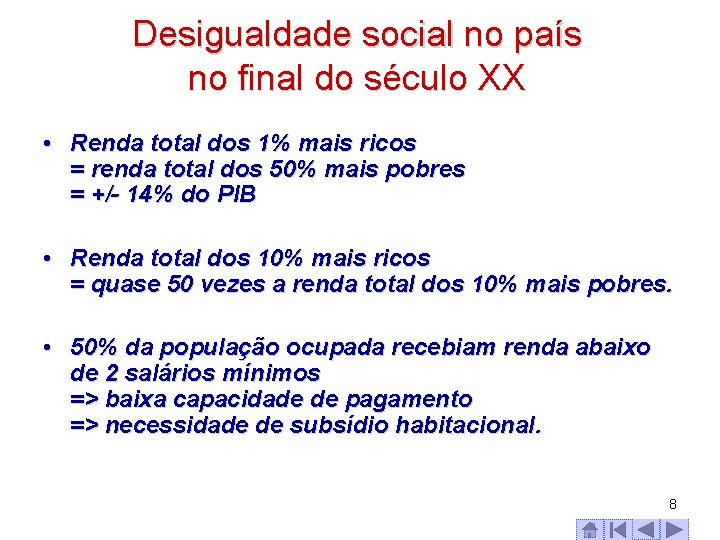 Desigualdade social no país no final do século XX

• Renda total dos 1% mais ricos
= renda total dos 50% mais pobres
= +/- 14% do PIB

• Renda total dos 10% mais ricos
= quase 50 vezes a renda total dos 10% mais pobres.

• 50% da população ocupada recebiam renda abaixo de 2 salários mínimos
=> baixa capacidade de pagamento
=> necessidade de subsídio habitacional.

8